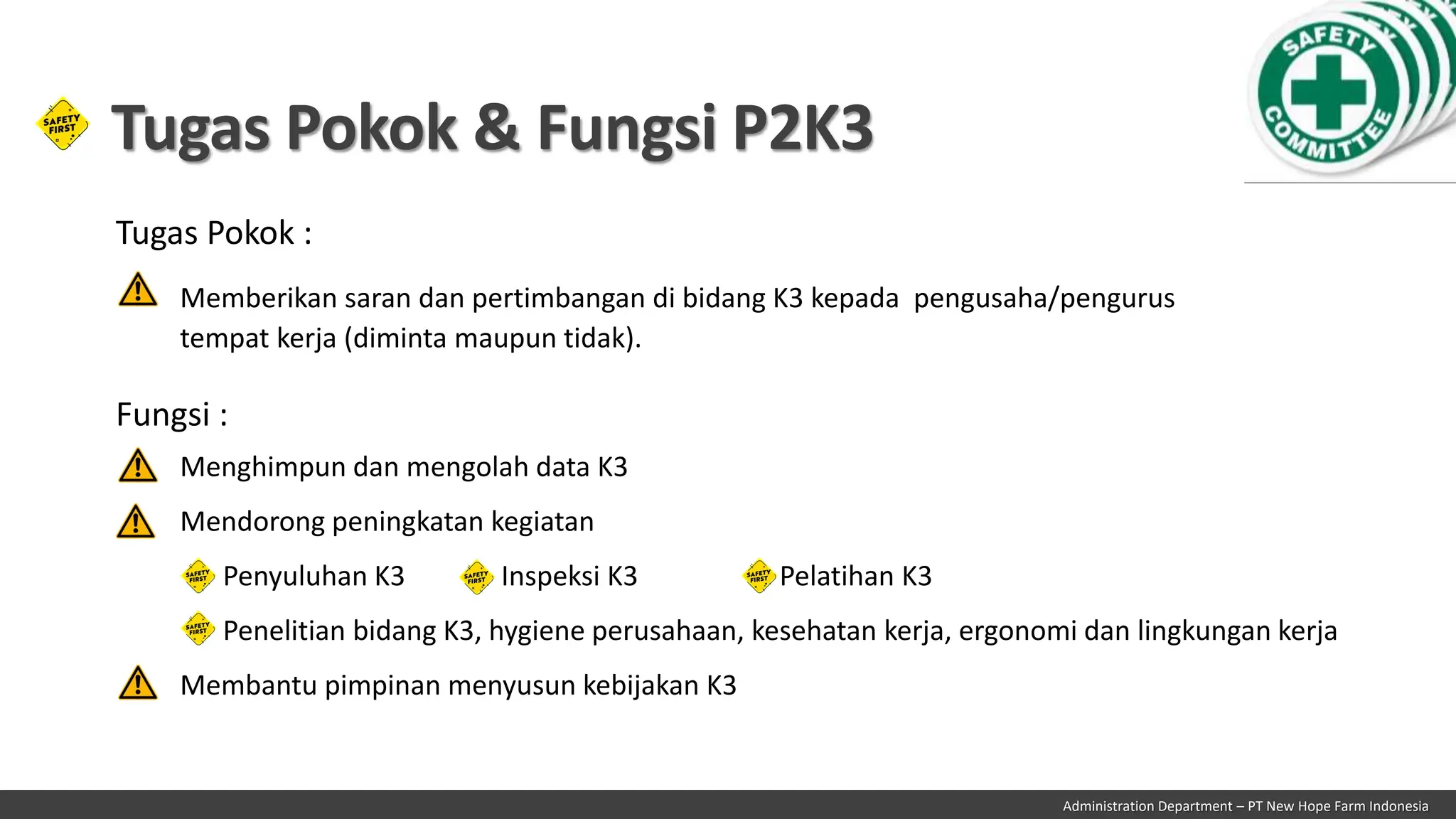 SAFETY FIRST

Tugas Pokok & Fungsi P2K3

SAFETY COMMITTEE

Tugas Pokok :

Memberikan saran dan pertimbangan di bidang K3 kepada pengusaha/pengurus tempat kerja (diminta maupun tidak).

Fungsi :

Menghimpun dan mengolah data K3

Mendorong peningkatan kegiatan

SAFETY FIRST Penyuluhan K3

SAFETY FIRST Inspeksi K3

SAFETY FIRST Pelatihan K3

SAFETY FIRST Penelitian bidang K3, hygiene perusahaan, kesehatan kerja, ergonomi dan lingkungan kerja

Membantu pimpinan menyusun kebijakan K3

Administration Department – PT New Hope Farm Indonesia